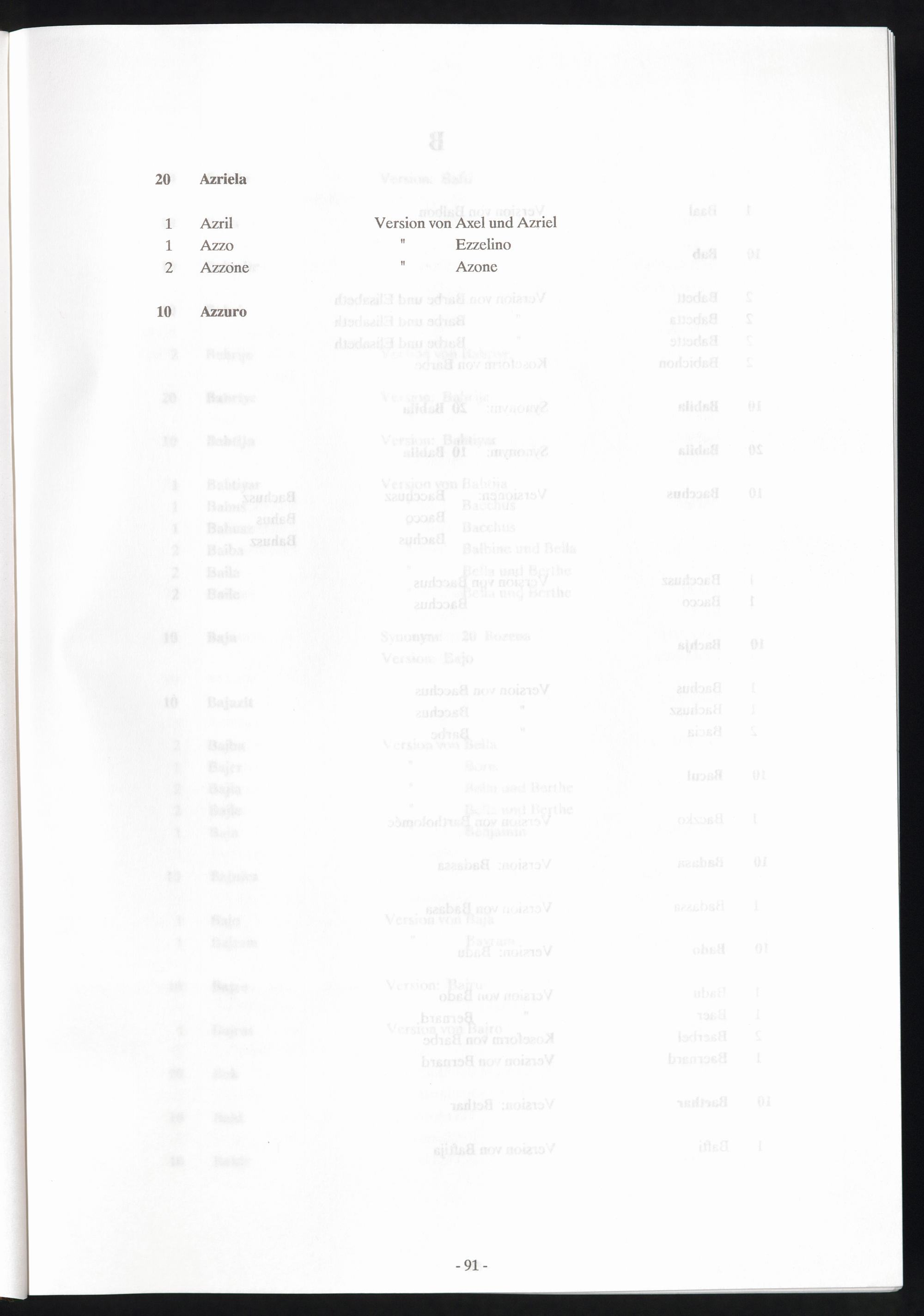 20 Azriela

1 Azril Version von Axel und Azriel
1 Azzo " Ezzelino
2 Azzone " Azone

10 Azzuro

- 91 -